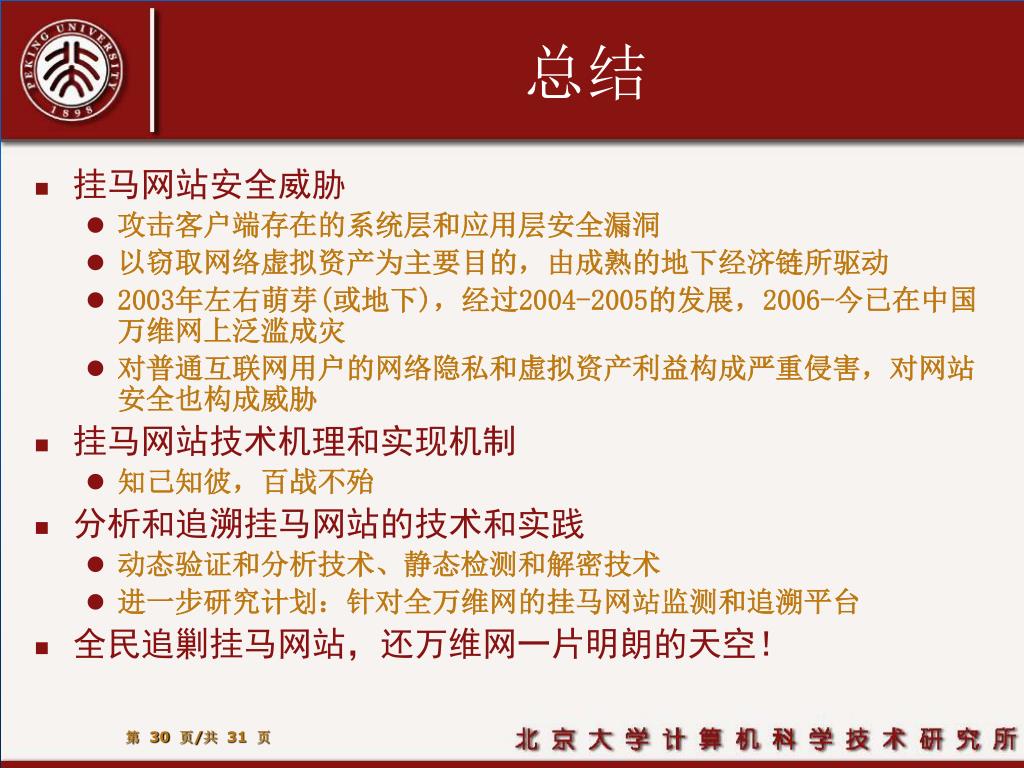 PEKING UNIVERSITY 1898

总结

- 挂马网站安全威胁
  - 攻击客户端存在的系统层和应用层安全漏洞
  - 以窃取网络虚拟资产为主要目的，由成熟的地下经济链所驱动
  - 2003年左右萌芽(或地下)，经过2004-2005的发展，2006-今已在中国万维网上泛滥成灾
  - 对普通互联网用户的网络隐私和虚拟资产利益构成严重侵害，对网站安全也构成威胁
- 挂马网站技术机理和实现机制
  - 知己知彼，百战不殆
- 分析和追溯挂马网站的技术和实践
  - 动态验证和分析技术、静态检测和解密技术
  - 进一步研究计划：针对全万维网的挂马网站监测和追溯平台
- 全民追剿挂马网站，还万维网一片明朗的天空！

第 30 页/共 31 页

北京大学计算机科学技术研究所